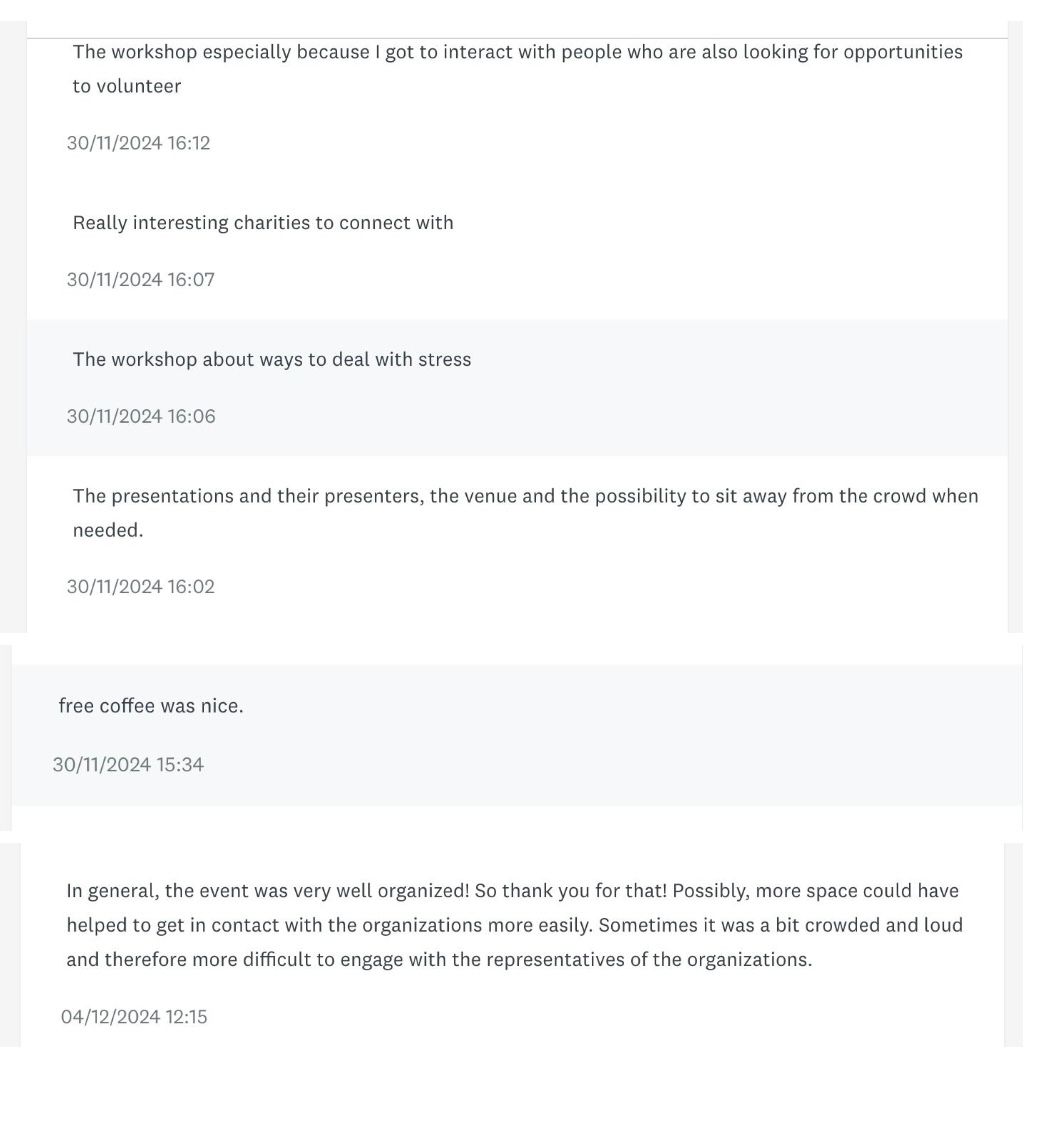 The workshop especially because I got to interact with people who are also looking for opportunities to volunteer

30/11/2024 16:12

Really interesting charities to connect with

30/11/2024 16:07

The workshop about ways to deal with stress

30/11/2024 16:06

The presentations and their presenters, the venue and the possibility to sit away from the crowd when needed.

30/11/2024 16:02

free coffee was nice.

30/11/2024 15:34

In general, the event was very well organized! So thank you for that! Possibly, more space could have helped to get in contact with the organizations more easily. Sometimes it was a bit crowded and loud and therefore more difficult to engage with the representatives of the organizations.

04/12/2024 12:15